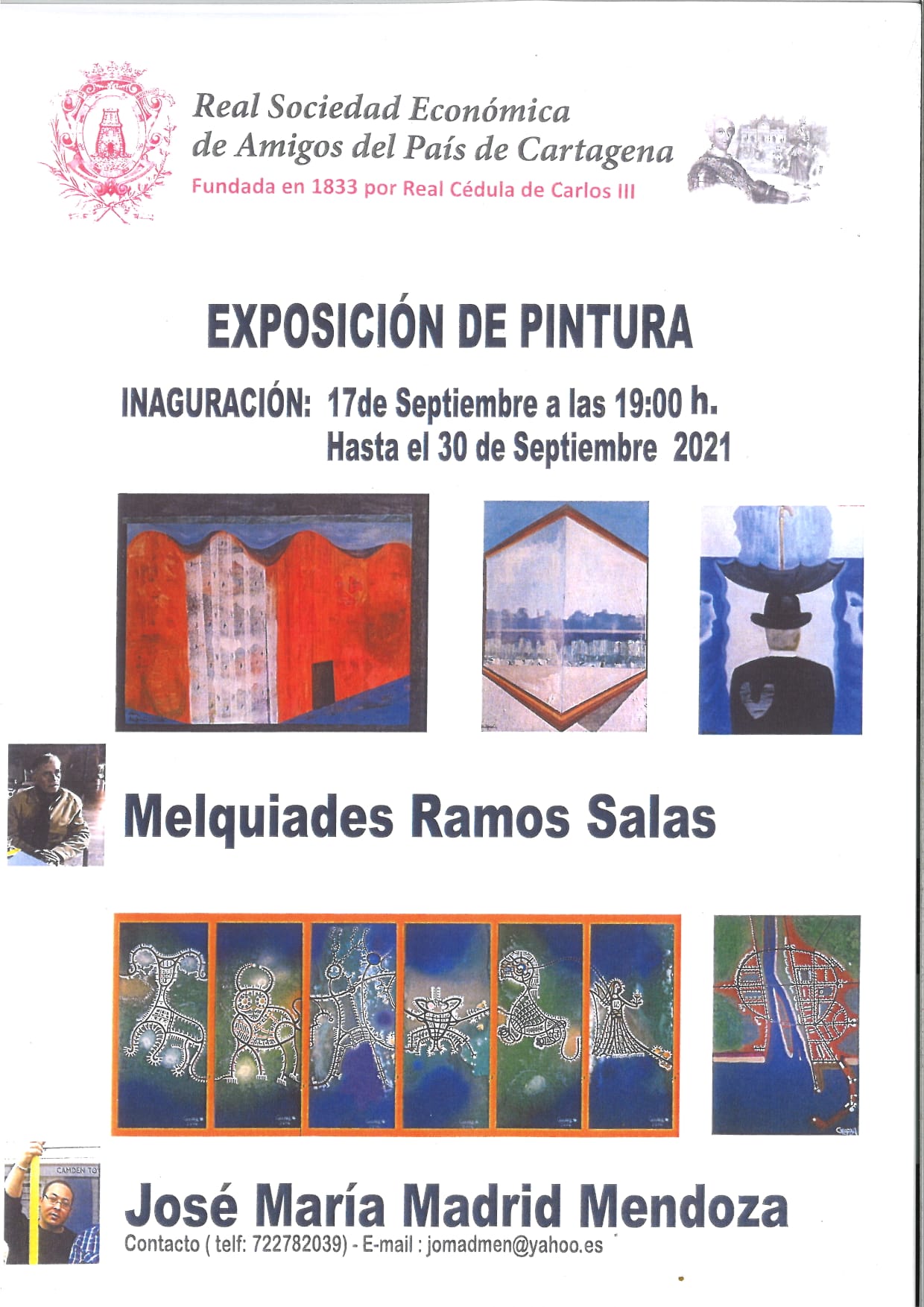 Real Sociedad Económica
de Amigos del País de Cartagena
Fundada en 1833 por Real Cédula de Carlos III

EXPOSICIÓN DE PINTURA

INAGURACIÓN: 17de Septiembre a las 19:00 h.
Hasta el 30 de Septiembre 2021

Melquiades Ramos Salas

José María Madrid Mendoza
Contacto ( telf: 722782039) - E-mail : jomadmen@yahoo.es